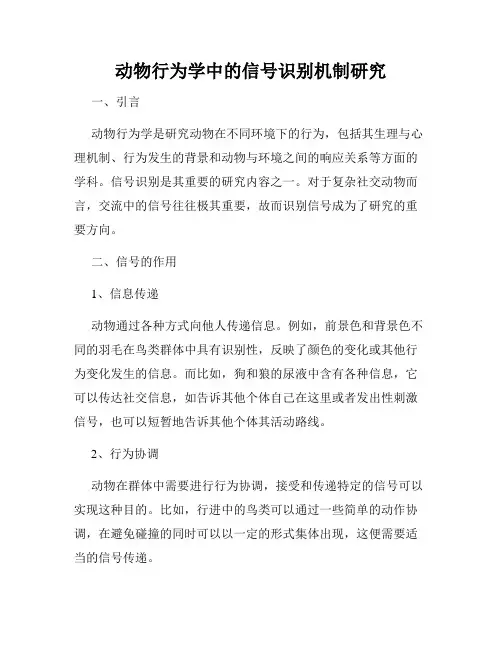 动物行为学中的信号识别机制研究

一、引言

动物行为学是研究动物在不同环境下的行为，包括其生理与心理机制、行为发生的背景和动物与环境之间的响应关系等方面的学科。信号识别是其重要的研究内容之一。对于复杂社交动物而言，交流中的信号往往极其重要，故而识别信号成为了研究的重要方向。

二、信号的作用

1、信息传递

动物通过各种方式向他人传递信息。例如，前景色和背景色不同的羽毛在鸟类群体中具有识别性，反映了颜色的变化或其他行为变化发生的信息。而比如，狗和狼的尿液中含有各种信息，它可以传达社交信息，如告诉其他个体自己在这里或者发出性刺激信号，也可以短暂地告诉其他个体其活动路线。

2、行为协调

动物在群体中需要进行行为协调，接受和传递特定的信号可以实现这种目的。比如，行进中的鸟类可以通过一些简单的动作协调，在避免碰撞的同时可以以一定的形式集体出现，这便需要适当的信号传递。